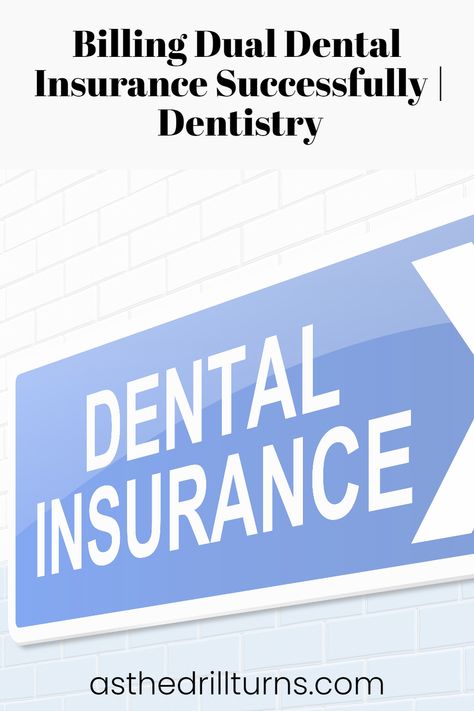 Billing Dual Dental Insurance Successfully | Dentistry

DENTAL INSURANCE

asthedrillturns.com